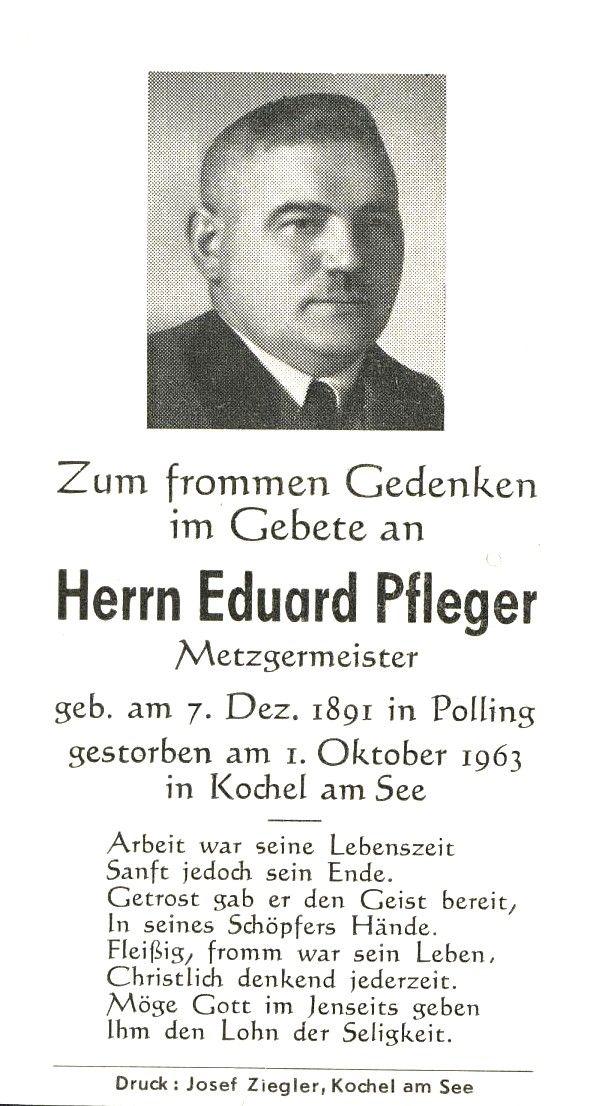 Zum frommen Gedenken im Gebete an

Herrn Eduard Pfleger

Metzgermeister

geb. am 7. Dez. 1891 in Polling
gestorben am 1. Oktober 1963
in Kochel am See

Arbeit war seine Lebenszeit
Sanft jedoch sein Ende.
Getrost gab er den Geist bereit,
In seines Schöpfers Hände.
Fleißig, fromm war sein Leben,
Christlich denkend jederzeit.
Möge Gott im Jenseits geben
Ihm den Lohn der Seligkeit.

Druck: Josef Ziegler, Kochel am See